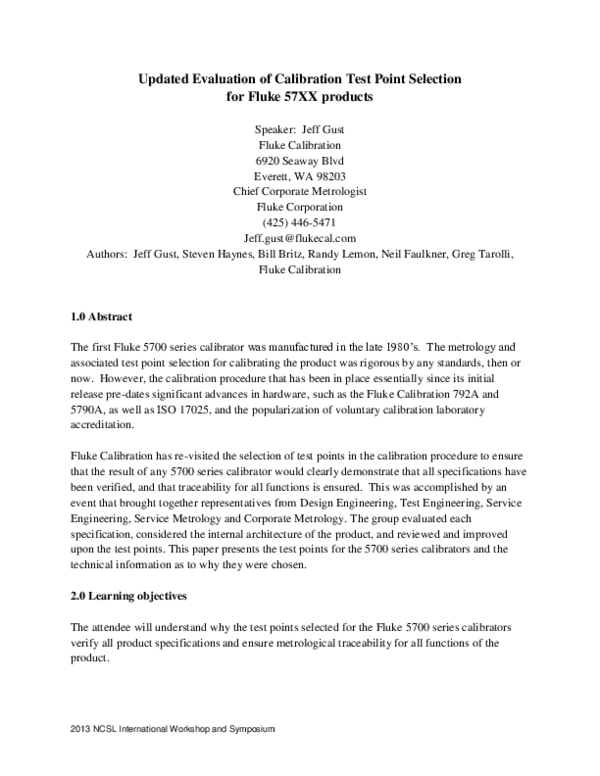 Updated Evaluation of Calibration Test Point Selection
for Fluke 57XX products

Speaker: Jeff Gust
Fluke Calibration
6920 Seaway Blvd
Everett, WA 98203
Chief Corporate Metrologist
Fluke Corporation
(425) 446-5471
Jeff.gust@flukecal.com
Authors: Jeff Gust, Steven Haynes, Bill Britz, Randy Lemon, Neil Faulkner, Greg Tarolli,
Fluke Calibration

1.0 Abstract

The first Fluke 5700 series calibrator was manufactured in the late 1980's. The metrology and associated test point selection for calibrating the product was rigorous by any standards, then or now. However, the calibration procedure that has been in place essentially since its initial release pre-dates significant advances in hardware, such as the Fluke Calibration 792A and 5790A, as well as ISO 17025, and the popularization of voluntary calibration laboratory accreditation.

Fluke Calibration has re-visited the selection of test points in the calibration procedure to ensure that the result of any 5700 series calibrator would clearly demonstrate that all specifications have been verified, and that traceability for all functions is ensured. This was accomplished by an event that brought together representatives from Design Engineering, Test Engineering, Service Engineering, Service Metrology and Corporate Metrology. The group evaluated each specification, considered the internal architecture of the product, and reviewed and improved upon the test points. This paper presents the test points for the 5700 series calibrators and the technical information as to why they were chosen.

2.0 Learning objectives

The attendee will understand why the test points selected for the Fluke 5700 series calibrators verify all product specifications and ensure metrological traceability for all functions of the product.

2013 NCSL International Workshop and Symposium